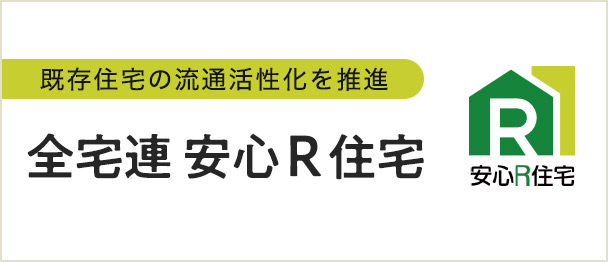 既存住宅の流通活性化を推進

全宅連 安心R住宅

R

安心R住宅